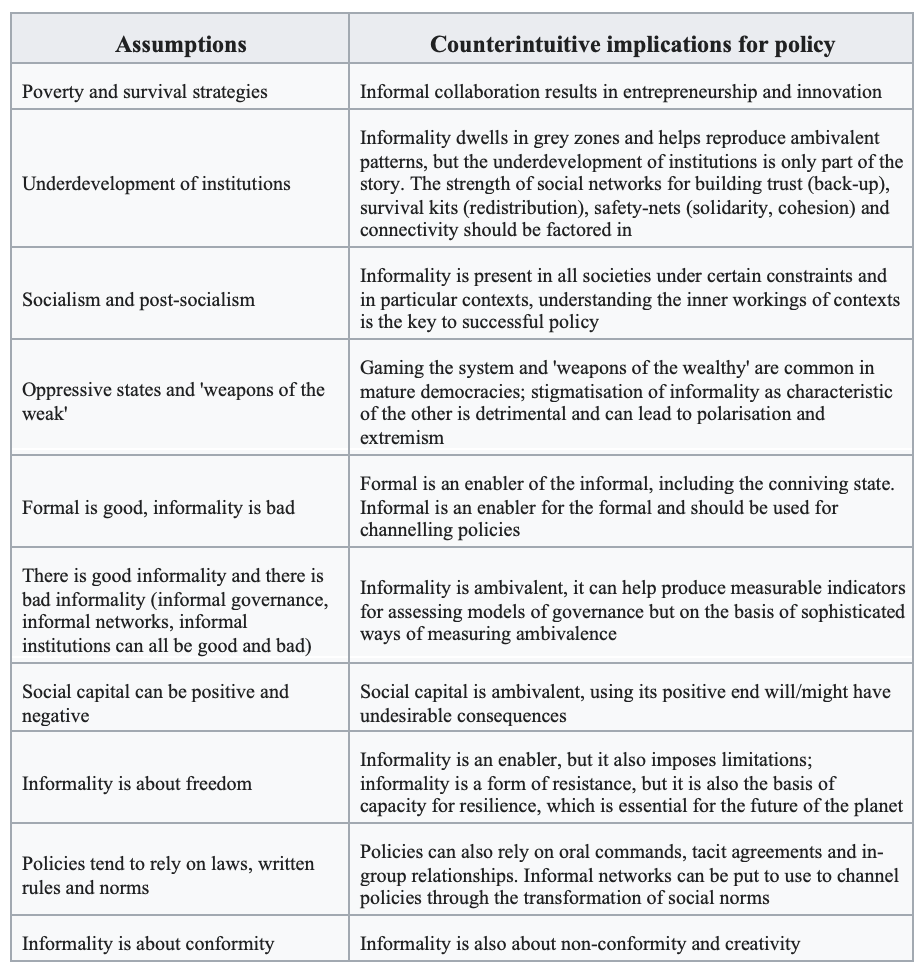 | Assumptions | Counterintuitive implications for policy |
|---|---|
| Poverty and survival strategies | Informal collaboration results in entrepreneurship and innovation |
| Underdevelopment of institutions | Informality dwells in grey zones and helps reproduce ambivalent patterns, but the underdevelopment of institutions is only part of the story. The strength of social networks for building trust (back-up), survival kits (redistribution), safety-nets (solidarity, cohesion) and connectivity should be factored in |
| Socialism and post-socialism | Informality is present in all societies under certain constraints and in particular contexts, understanding the inner workings of contexts is the key to successful policy |
| Oppressive states and 'weapons of the weak' | Gaming the system and 'weapons of the wealthy' are common in mature democracies; stigmatisation of informality as characteristic of the other is detrimental and can lead to polarisation and extremism |
| Formal is good, informality is bad | Formal is an enabler of the informal, including the conniving state. Informal is an enabler for the formal and should be used for channelling policies |
| There is good informality and there is bad informality (informal governance, informal networks, informal institutions can all be good and bad) | Informality is ambivalent, it can help produce measurable indicators for assessing models of governance but on the basis of sophisticated ways of measuring ambivalence |
| Social capital can be positive and negative | Social capital is ambivalent, using its positive end will/might have undesirable consequences |
| Informality is about freedom | Informality is an enabler, but it also imposes limitations; informality is a form of resistance, but it is also the basis of capacity for resilience, which is essential for the future of the planet |
| Policies tend to rely on laws, written rules and norms | Policies can also rely on oral commands, tacit agreements and in-group relationships. Informal networks can be put to use to channel policies through the transformation of social norms |
| Informality is about conformity | Informality is also about non-conformity and creativity |